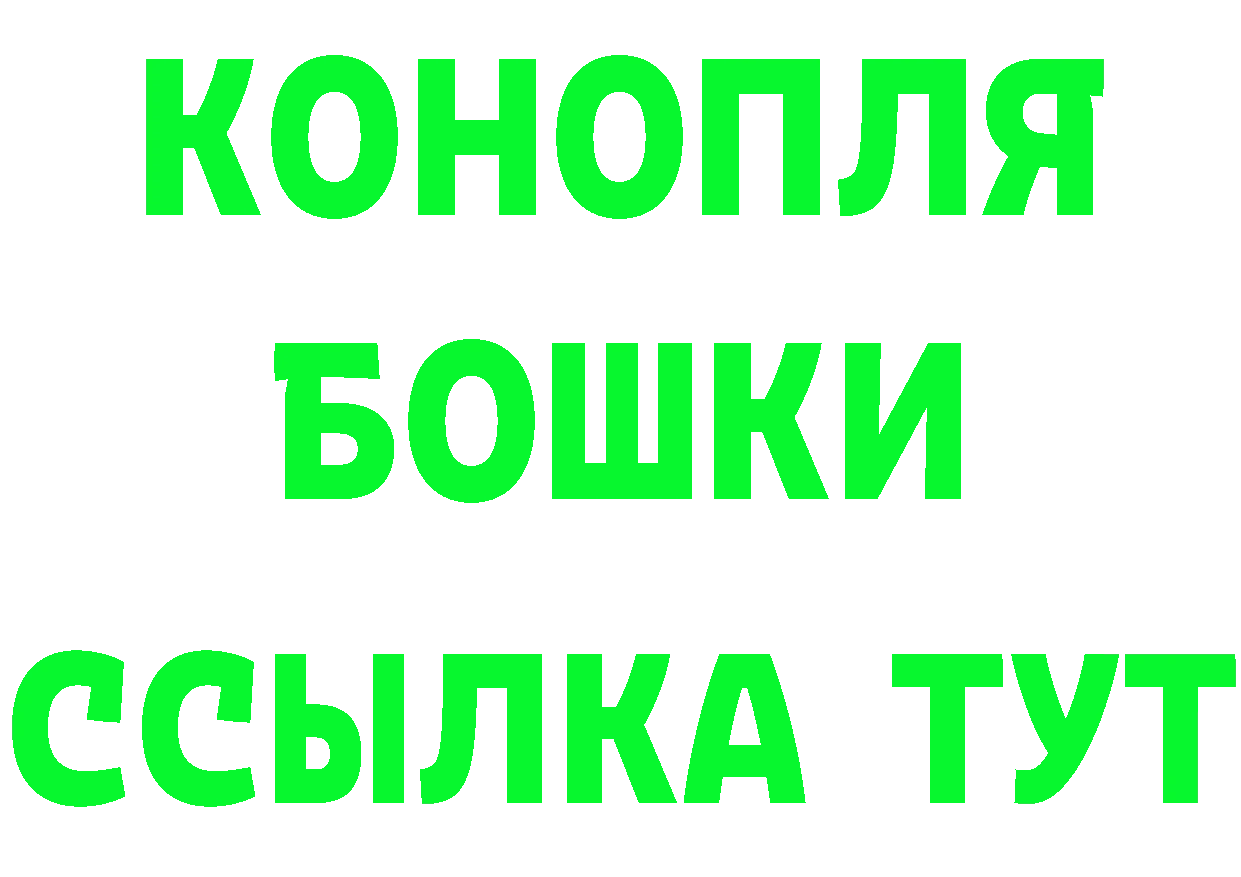 КОНОПЛЯ
БОШКИ
ССЫЛКА ТУТ